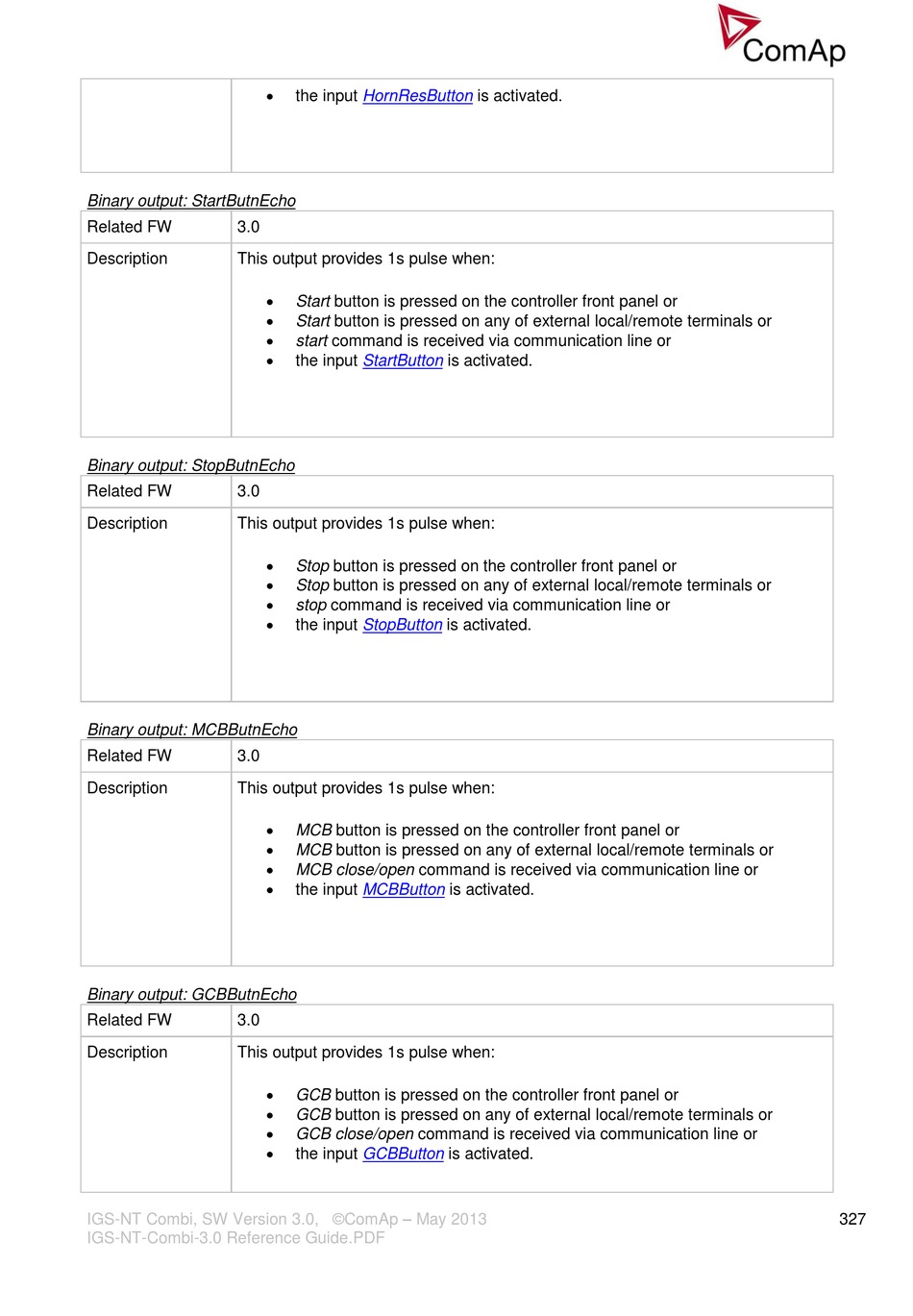 ComAp

| | • the input HornResButton is activated. |
|---|---|

Binary output: StartButnEcho

| Related FW | 3.0 |
|---|---|
| Description | This output provides 1s pulse when: • Start button is pressed on the controller front panel or • Start button is pressed on any of external local/remote terminals or • start command is received via communication line or • the input StartButton is activated. |

Binary output: StopButnEcho

| Related FW | 3.0 |
|---|---|
| Description | This output provides 1s pulse when: • Stop button is pressed on the controller front panel or • Stop button is pressed on any of external local/remote terminals or • stop command is received via communication line or • the input StopButton is activated. |

Binary output: MCBButnEcho

| Related FW | 3.0 |
|---|---|
| Description | This output provides 1s pulse when: • MCB button is pressed on the controller front panel or • MCB button is pressed on any of external local/remote terminals or • MCB close/open command is received via communication line or • the input MCBButton is activated. |

Binary output: GCBButnEcho

| Related FW | 3.0 |
|---|---|
| Description | This output provides 1s pulse when: • GCB button is pressed on the controller front panel or • GCB button is pressed on any of external local/remote terminals or • GCB close/open command is received via communication line or • the input GCBButton is activated. |

IGS-NT Combi, SW Version 3.0, ©ComAp – May 2013
IGS-NT-Combi-3.0 Reference Guide.PDF

327